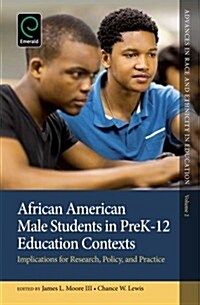 Emerald

ADVANCES IN RACE AND ETHNICITY IN EDUCATION

Volume 2

African American Male Students in PreK-12 Education Contexts

Implications for Research, Policy, and Practice

EDITED BY James L. Moore III • Chance W. Lewis